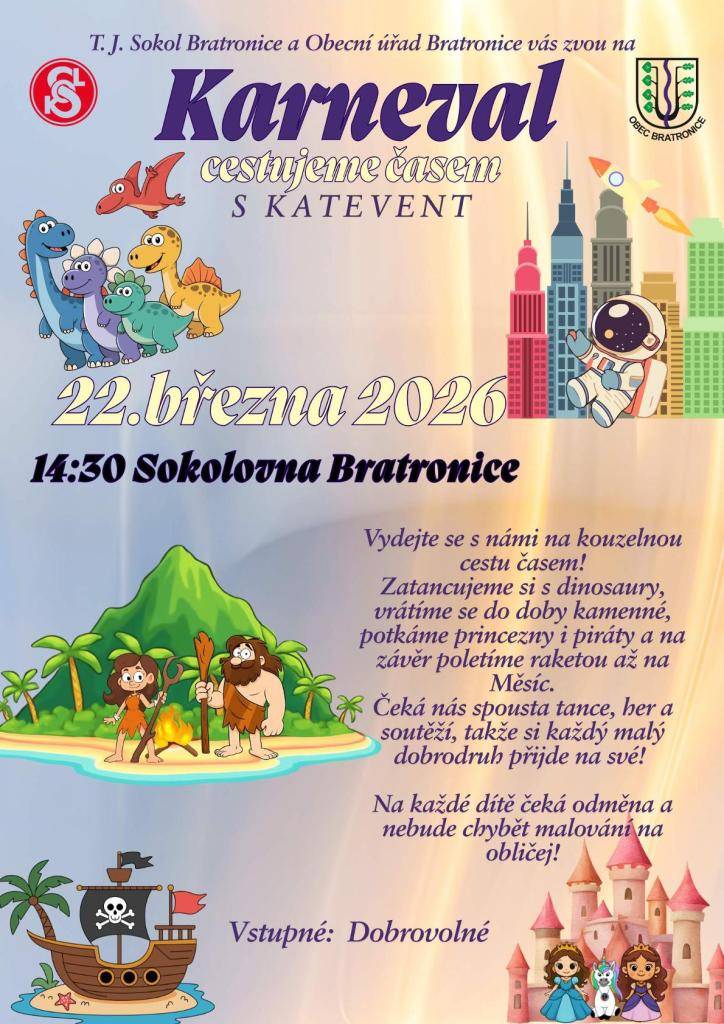 T. J. Sokol Bratronice a Obecní úřad Bratronice vás zvou na

OBEC BRATRONICE

Karneval
cestujeme časem
S KATEVENT

22.března 2026

14:30 Sokolovna Bratronice

Vydejte se s námi na kouzelnou cestu časem!
Zatancujeme si s dinosaury, vrátíme se do doby kamenné, potkáme princezny i piráty a na závěr poletíme raketou až na Měsíc.
Čeká nás spousta tance, her a soutěží, takže si každý malý dobrodruh přijde na své!

Na každé dítě čeká odměna a nebude chybět malování na obličej!

Vstupné: Dobrovolné